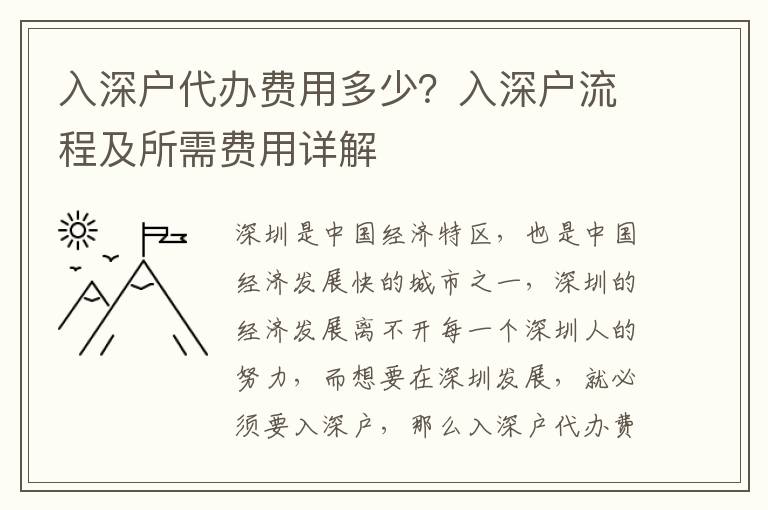 入深户代办费用多少？入深户流程及所需费用详解

深圳是中国经济特区，也是中国经济发展快的城市之一，深圳的经济发展离不开每一个深圳人的努力，而想要在深圳发展，就必须要入深户，那么入深户代办费